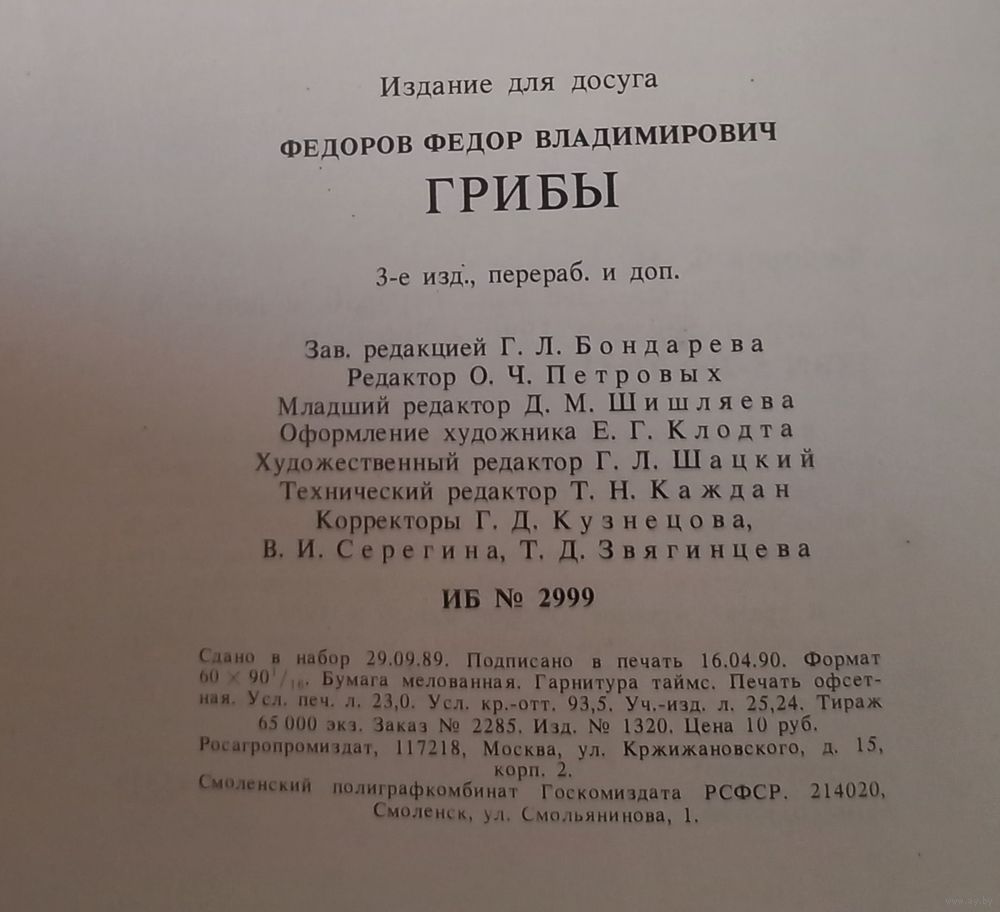 Издание для досуга

ФЕДОРОВ ФЕДОР ВЛАДИМИРОВИЧ

ГРИБЫ

3-е изд., перераб. и доп.

Зав. редакцией Г. Л. Бондарева
Редактор О. Ч. Петровых
Младший редактор Д. М. Шишляева
Оформление художника Е. Г. Клодта
Художественный редактор Г. Л. Шацкий
Технический редактор Т. Н. Каждан
Корректоры Г. Д. Кузнецова,
В. И. Серегина, Т. Д. Звягинцева

ИБ № 2999

Сдано в набор 29.09.89. Подписано в печать 16.04.90. Формат $60 \times 90^1/_{16}$. Бумага мелованная. Гарнитура таймс. Печать офсетная. Усл. печ. л. 23,0. Усл. кр.-отт. 93,5. Уч.-изд. л. 25,24. Тираж 65 000 экз. Заказ № 2285. Изд. № 1320. Цена 10 руб.
Росагропромиздат, 117218, Москва, ул. Кржижановского, д. 15, корп. 2.
Смоленский полиграфкомбинат Госкомиздата РСФСР. 214020, Смоленск, ул. Смольянинова, 1.